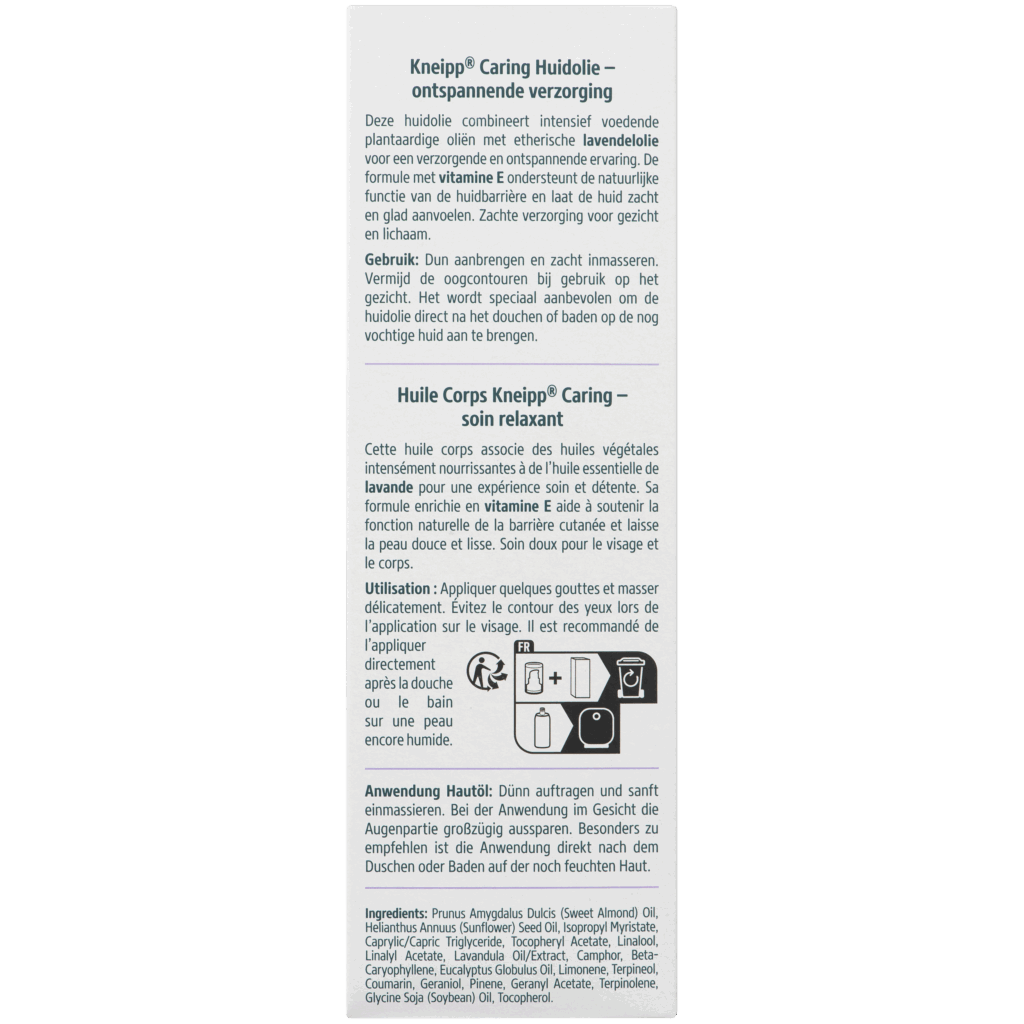 Kneipp® Caring Huidolie –
ontspannende verzorging

Deze huidolie combineert intensief voedende plantaardige oliën met etherische lavendelolie voor een verzorgende en ontspannende ervaring. De formule met vitamine E ondersteunt de natuurlijke functie van de huidbarrière en laat de huid zacht en glad aanvoelen. Zachte verzorging voor gezicht en lichaam.

Gebruik: Dun aanbrengen en zacht inmasseren. Vermijd de oogcontouren bij gebruik op het gezicht. Het wordt speciaal aanbevolen om de huidolie direct na het douchen of baden op de nog vochtige huid aan te brengen.

Huile Corps Kneipp® Caring –
soin relaxant

Cette huile corps associe des huiles végétales intensément nourrissantes à de l'huile essentielle de lavande pour une expérience soin et détente. Sa formule enrichie en vitamine E aide à soutenir la fonction naturelle de la barrière cutanée et laisse la peau douce et lisse. Soin doux pour le visage et le corps.

Utilisation : Appliquer quelques gouttes et masser délicatement. Évitez le contour des yeux lors de l'application sur le visage. Il est recommandé de l'appliquer directement après la douche ou le bain sur une peau encore humide.

FR

Anwendung Hautöl: Dünn auftragen und sanft einmassieren. Bei der Anwendung im Gesicht die Augenpartie großzügig aussparen. Besonders zu empfehlen ist die Anwendung direkt nach dem Duschen oder Baden auf der noch feuchten Haut.

Ingredients: Prunus Amygdalus Dulcis (Sweet Almond) Oil, Helianthus Annuus (Sunflower) Seed Oil, Isopropyl Myristate, Caprylic/Capric Triglyceride, Tocopheryl Acetate, Linalool, Linalyl Acetate, Lavandula Oil/Extract, Camphor, Beta-Caryophyllene, Eucalyptus Globulus Oil, Limonene, Terpineol, Coumarin, Geraniol, Pinene, Geranyl Acetate, Terpinolene, Glycine Soja (Soybean) Oil, Tocopherol.